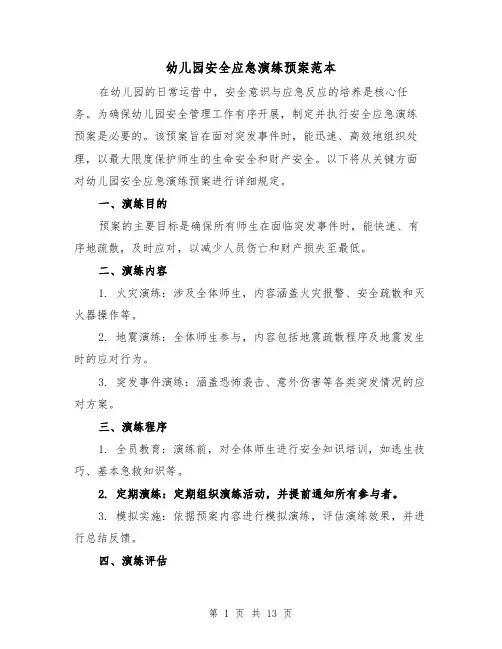 幼儿园安全应急演练预案范本

在幼儿园的日常运营中，安全意识与应急反应的培养是核心任务。为确保幼儿园安全管理工作有序开展，制定并执行安全应急演练预案是必要的。该预案旨在面对突发事件时，能迅速、高效地组织处理，以最大限度保护师生的生命安全和财产安全。以下将从关键方面对幼儿园安全应急演练预案进行详细规定。

一、演练目的

预案的主要目标是确保所有师生在面临突发事件时，能快速、有序地疏散，及时应对，以减少人员伤亡和财产损失至最低。

二、演练内容

1. 火灾演练：涉及全体师生，内容涵盖火灾报警、安全疏散和灭火器操作等。

2. 地震演练：全体师生参与，内容包括地震疏散程序及地震发生时的应对行为。

3. 突发事件演练：涵盖恐怖袭击、意外伤害等各类突发情况的应对方案。

三、演练程序

1. 全员教育：演练前，对全体师生进行安全知识培训，如逃生技巧、基本急救知识等。

2. 定期演练：定期组织演练活动，并提前通知所有参与者。

3. 模拟实施：依据预案内容进行模拟演练，评估演练效果，并进行总结反馈。

四、演练评估

第 1 页 共 13 页